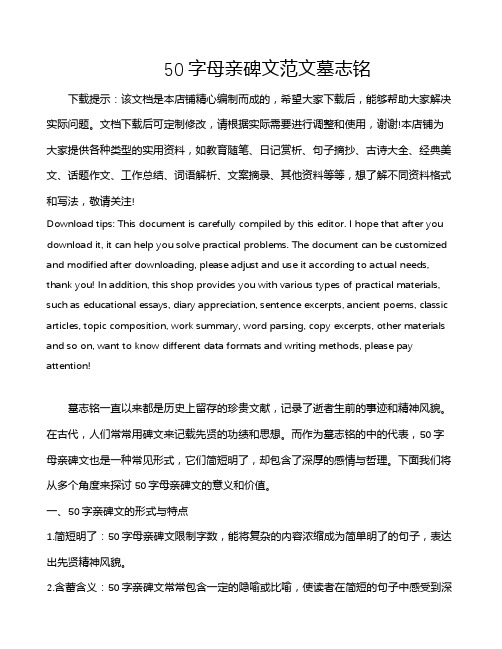 50 字母亲碑文范文墓志铭

下载提示：该文档是本店铺精心编制而成的，希望大家下载后，能够帮助大家解决实际问题。文档下载后可定制修改，请根据实际需要进行调整和使用，谢谢!本店铺为大家提供各种类型的实用资料，如教育随笔、日记赏析、句子摘抄、古诗大全、经典美文、话题作文、工作总结、词语解析、文案摘录、其他资料等等，想了解不同资料格式和写法，敬请关注!

Download tips: This document is carefully compiled by this editor. I hope that after you download it, it can help you solve practical problems. The document can be customized and modified after downloading, please adjust and use it according to actual needs, thank you! In addition, this shop provides you with various types of practical materials, such as educational essays, diary appreciation, sentence excerpts, ancient poems, classic articles, topic composition, work summary, word parsing, copy excerpts, other materials and so on, want to know different data formats and writing methods, please pay attention!

墓志铭一直以来都是历史上留存的珍贵文献，记录了逝者生前的事迹和精神风貌。在古代，人们常常用碑文来记载先贤的功绩和思想。而作为墓志铭的中的代表，50 字母亲碑文也是一种常见形式，它们简短明了，却包含了深厚的感情与哲理。下面我们将从多个角度来探讨 50 字母亲碑文的意义和价值。

一、50 字亲碑文的形式与特点

1.简短明了：50 字母亲碑文限制字数，能将复杂的内容浓缩成为简单明了的句子，表达出先贤精神风貌。

2.含蓄含义：50 字亲碑文常常包含一定的隐喻或比喻，使读者在简短的句子中感受到深